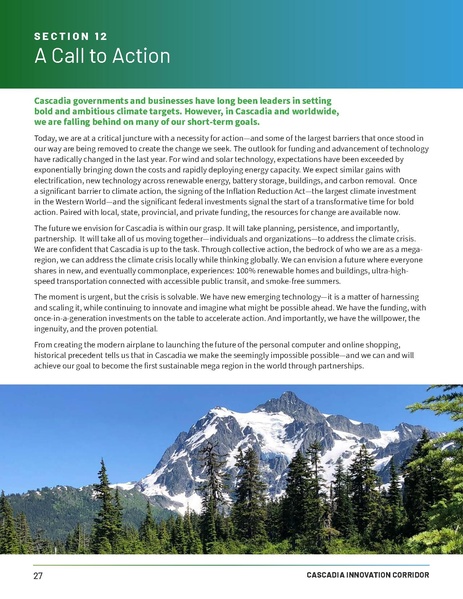 SECTION 12
A Call to Action

Cascadia governments and businesses have long been leaders in setting bold and ambitious climate targets. However, in Cascadia and worldwide, we are falling behind on many of our short-term goals.

Today, we are at a critical juncture with a necessity for action—and some of the largest barriers that once stood in our way are being removed to create the change we seek. The outlook for funding and advancement of technology have radically changed in the last year. For wind and solar technology, expectations have been exceeded by exponentially bringing down the costs and rapidly deploying energy capacity. We expect similar gains with electrification, new technology across renewable energy, battery storage, buildings, and carbon removal. Once a significant barrier to climate action, the signing of the Inflation Reduction Act—the largest climate investment in the Western World—and the significant federal investments signal the start of a transformative time for bold action. Paired with local, state, provincial, and private funding, the resources for change are available now.

The future we envision for Cascadia is within our grasp. It will take planning, persistence, and importantly, partnership. It will take all of us moving together—individuals and organizations—to address the climate crisis. We are confident that Cascadia is up to the task. Through collective action, the bedrock of who we are as a mega-region, we can address the climate crisis locally while thinking globally. We can envision a future where everyone shares in new, and eventually commonplace, experiences: 100% renewable homes and buildings, ultra-high-speed transportation connected with accessible public transit, and smoke-free summers.

The moment is urgent, but the crisis is solvable. We have new emerging technology—it is a matter of harnessing and scaling it, while continuing to innovate and imagine what might be possible ahead. We have the funding, with once-in-a-generation investments on the table to accelerate action. And importantly, we have the willpower, the ingenuity, and the proven potential.

From creating the modern airplane to launching the future of the personal computer and online shopping, historical precedent tells us that in Cascadia we make the seemingly impossible possible—and we can and will achieve our goal to become the first sustainable mega region in the world through partnerships.

27 CASCADIA INNOVATION CORRIDOR